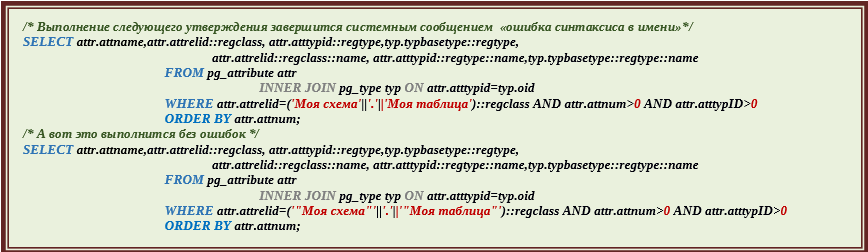 /* Выполнение следующего утверждения завершится системным сообщением «ошибка синтаксиса в имени»*/
SELECT attr.attname,attr.attrelid::regclass, attr.atttypid::regtype,typ.typbasetype::regtype,
attr.attrelid::regclass::name, attr.atttypid::regtype::name,typ.typbasetype::regtype::name
FROM pg_attribute attr
INNER JOIN pg_type typ ON attr.atttypid=typ.oid
WHERE attr.attrelid=('Моя схема'||'.'||'Моя таблица')::regclass AND attr.attnum>0 AND attr.atttypID>0
ORDER BY attr.attnum;
/* А вот это выполнится без ошибок */
SELECT attr.attname,attr.attrelid::regclass, attr.atttypid::regtype,typ.typbasetype::regtype,
attr.attrelid::regclass::name, attr.atttypid::regtype::name,typ.typbasetype::regtype::name
FROM pg_attribute attr
INNER JOIN pg_type typ ON attr.atttypid=typ.oid
WHERE attr.attrelid=('"Моя схема"'||'.'||'"Моя таблица"')::regclass AND attr.attnum>0 AND attr.atttypID>0
ORDER BY attr.attnum;